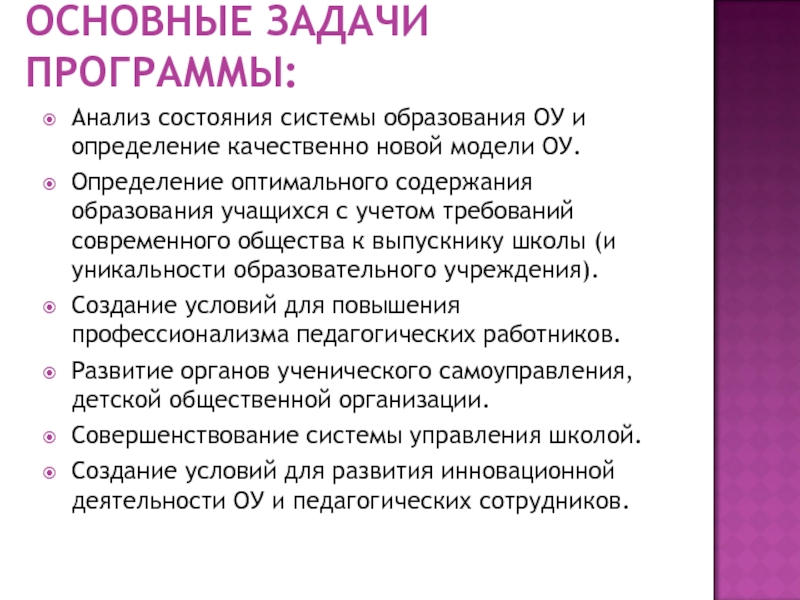 ОСНОВНЫЕ ЗАДАЧИ ПРОГРАММЫ:

Анализ состояния системы образования ОУ и определение качественно новой модели ОУ.

Определение оптимального содержания образования учащихся с учетом требований современного общества к выпускнику школы (и уникальности образовательного учреждения).

Создание условий для повышения профессионализма педагогических работников.

Развитие органов ученического самоуправления, детской общественной организации.

Совершенствование системы управления школой.

Создание условий для развития инновационной деятельности ОУ и педагогических сотрудников.